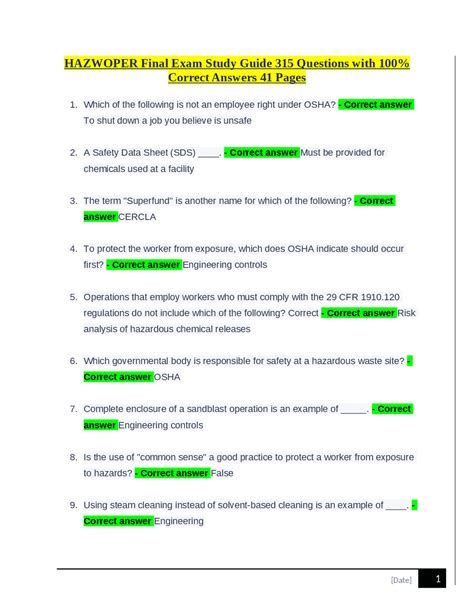 HAZWOPER Final Exam Study Guide 315 Questions with 100% Correct Answers 41 Pages

1. Which of the following is not an employee right under OSHA? - Correct answer To shut down a job you believe is unsafe

2. A Safety Data Sheet (SDS) ____. - Correct answer Must be provided for chemicals used at a facility

3. The term "Superfund" is another name for which of the following? - Correct answer CERCLA

4. To protect the worker from exposure, which does OSHA indicate should occur first? - Correct answer Engineering controls

5. Operations that employ workers who must comply with the 29 CFR 1910.120 regulations do not include which of the following? Correct - Correct answer Risk analysis of hazardous chemical releases

6. Which governmental body is responsible for safety at a hazardous waste site? - Correct answer OSHA

7. Complete enclosure of a sandblast operation is an example of _____. - Correct answer Engineering controls

8. Is the use of "common sense" a good practice to protect a worker from exposure to hazards? - Correct answer False

9. Using steam cleaning instead of solvent-based cleaning is an example of ____. - Correct answer Engineering

[Date] 1